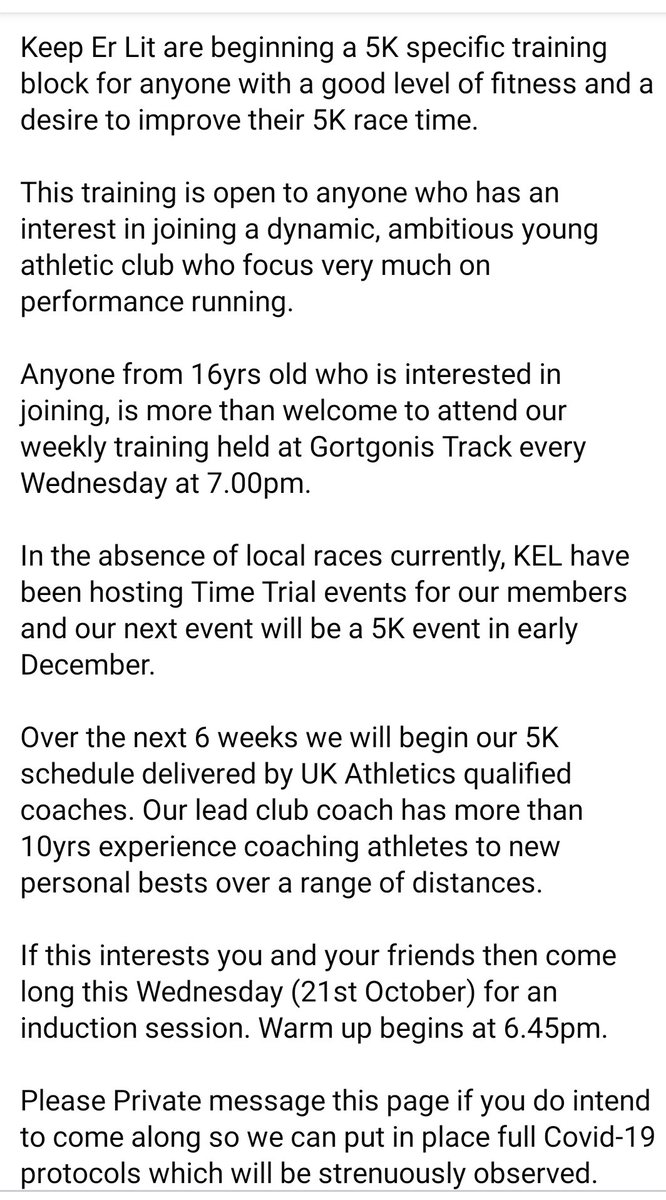 Keep Er Lit are beginning a 5K specific training block for anyone with a good level of fitness and a desire to improve their 5K race time.

This training is open to anyone who has an interest in joining a dynamic, ambitious young athletic club who focus very much on performance running.

Anyone from 16yrs old who is interested in joining, is more than welcome to attend our weekly training held at Gortgonis Track every Wednesday at 7.00pm.

In the absence of local races currently, KEL have been hosting Time Trial events for our members and our next event will be a 5K event in early December.

Over the next 6 weeks we will begin our 5K schedule delivered by UK Athletics qualified coaches. Our lead club coach has more than 10yrs experience coaching athletes to new personal bests over a range of distances.

If this interests you and your friends then come long this Wednesday (21st October) for an induction session. Warm up begins at 6.45pm.

Please Private message this page if you do intend to come along so we can put in place full Covid-19 protocols which will be strenuously observed.